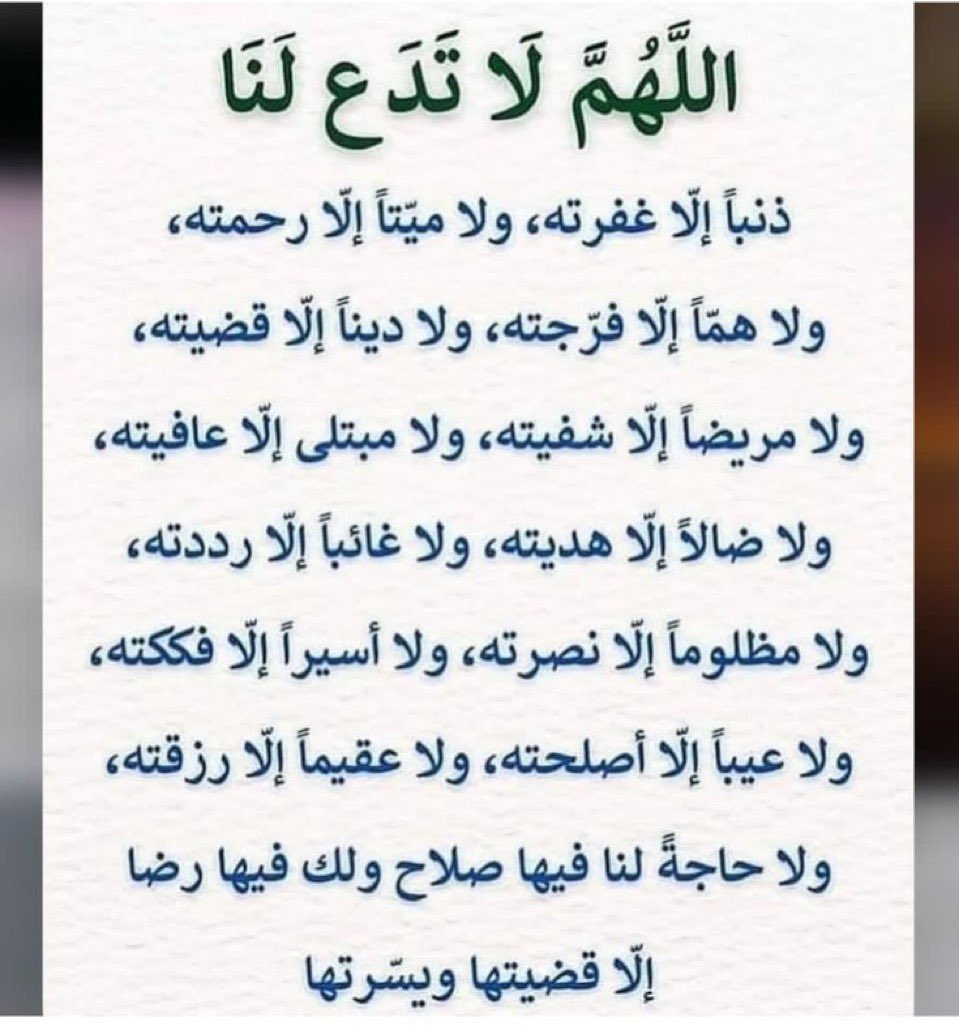 اللَّهُمَّ لَا تَدَع لَنَا

ذنباً إلّا غفرته، ولا ميّتاً إلّا رحمته،

ولا همّاً إلّا فرّجته، ولا ديناً إلّا قضيته،

ولا مريضاً إلّا شفيته، ولا مبتلى إلّا عافيته،

ولا ضالاً إلّا هديته، ولا غائباً إلّا رددته،

ولا مظلوماً إلّا نصرته، ولا أسيراً إلّا فككته،

ولا عيباً إلّا أصلحته، ولا عقيماً إلّا رزقته،

ولا حاجةً لنا فيها صلاح ولك فيها رضا

إلّا قضيتها ويسّرتها